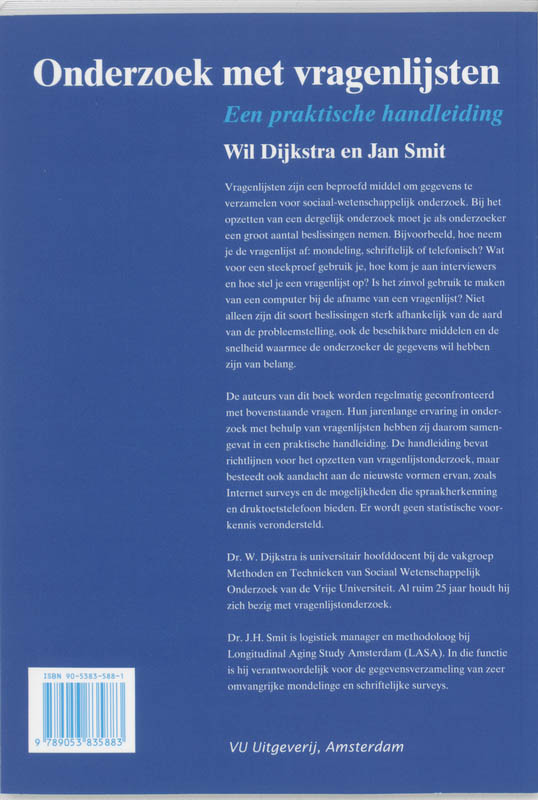 Onderzoek met vragenlijsten

Een praktische handleiding

Wil Dijkstra en Jan Smit

Vragenlijsten zijn een beproefd middel om gegevens te verzamelen voor sociaal-wetenschappelijk onderzoek. Bij het opzetten van een dergelijk onderzoek moet je als onderzoeker een groot aantal beslissingen nemen. Bijvoorbeeld, hoe neem je de vragenlijst af: mondeling, schriftelijk of telefonisch? Wat voor een steekproef gebruik je, hoe kom je aan interviewers en hoe stel je een vragenlijst op? Is het zinvol gebruik te maken van een computer bij de afname van een vragenlijst? Niet alleen zijn dit soort beslissingen sterk afhankelijk van de aard van de probleemstelling, ook de beschikbare middelen en de snelheid waarmee de onderzoeker de gegevens wil hebben zijn van belang.

De auteurs van dit boek worden regelmatig geconfronteerd met bovenstaande vragen. Hun jarenlange ervaring in onderzoek met behulp van vragenlijsten hebben zij daarom samengevat in een praktische handleiding. De handleiding bevat richtlijnen voor het opzetten van vragenlijstonderzoek, maar besteedt ook aandacht aan de nieuwste vormen ervan, zoals Internet surveys en de mogelijkheden die spraakherkenning en druktoetstelefoon bieden. Er wordt geen statistische voorkennis verondersteld.

Dr. W. Dijkstra is universitair hoofddocent bij de vakgroep Methoden en Technieken van Sociaal Wetenschappelijk Onderzoek van de Vrije Universiteit. Al ruim 25 jaar houdt hij zich bezig met vragenlijstonderzoek.

Dr. J.H. Smit is logistiek manager en methodoloog bij Longitudinal Aging Study Amsterdam (LASA). In die functie is hij verantwoordelijk voor de gegevensverzameling van zeer omvangrijke mondelinge en schriftelijke surveys.

ISBN 90-5383-588-1

9 789053 835883

VU Uitgeverij, Amsterdam